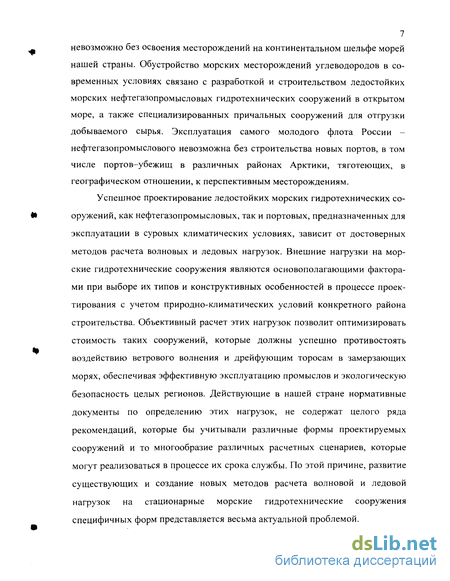 7

невозможно без освоения месторождений на континентальном шельфе морей нашей страны. Обустройство морских месторождений углеводородов в современных условиях связано с разработкой и строительством ледостойких морских нефтегазопромысловых гидротехнических сооружений в открытом море, а также специализированных причальных сооружений для отгрузки добываемого сырья. Эксплуатация самого молодого флота России – нефтегазопромыслового невозможна без строительства новых портов, в том числе портов-убежищ в различных районах Арктики, тяготеющих, в географическом отношении, к перспективным месторождениям.

Успешное проектирование ледостойких морских гидротехнических сооружений, как нефтегазопромысловых, так и портовых, предназначенных для эксплуатации в суровых климатических условиях, зависит от достоверных методов расчета волновых и ледовых нагрузок. Внешние нагрузки на морские гидротехнические сооружения являются основополагающими факторами при выборе их типов и конструктивных особенностей в процессе проектирования с учетом природно-климатических условий конкретного района строительства. Объективный расчет этих нагрузок позволит оптимизировать стоимость таких сооружений, которые должны успешно противостоять воздействию ветрового волнения и дрейфующим торосам в замерзающих морях, обеспечивая эффективную эксплуатацию промыслов и экологическую безопасность целых регионов. Действующие в нашей стране нормативные документы по определению этих нагрузок, не содержат целого ряда рекомендаций, которые бы учитывали различные формы проектируемых сооружений и то многообразие различных расчетных сценариев, которые могут реализоваться в процессе их срока службы. По этой причине, развитие существующих и создание новых методов расчета волновой и ледовой нагрузок на стационарные морские гидротехнические сооружения специфичных форм представляется весьма актуальной проблемой.

dsLib.net
библиотека диссертаций